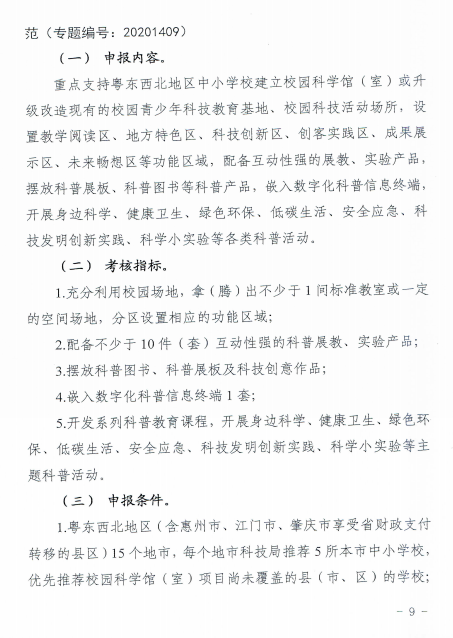 范（专题编号：20201409）

（一） 申报内容。

重点支持粤东西北地区中小学校建立校园科学馆（室）或升级改造现有的校园青少年科技教育基地、校园科技活动场所，设置教学阅读区、地方特色区、科技创新区、创客实践区、成果展示区、未来畅想区等功能区域，配备互动性强的展教、实验产品，摆放科普展板、科普图书等科普产品，嵌入数字化科普信息终端，开展身边科学、健康卫生、绿色环保、低碳生活、安全应急、科技发明创新实践、科学小实验等各类科普活动。

（二） 考核指标。

1.充分利用校园场地，拿（腾）出不少于 1 间标准教室或一定的空间场地，分区设置相应的功能区域；

2.配备不少于 10 件（套）互动性强的科普展教、实验产品；

3.摆放科普图书、科普展板及科技创意作品；

4.嵌入数字化科普信息终端 1 套；

5.开发系列科普教育课程，开展身边科学、健康卫生、绿色环保、低碳生活、安全应急、科技发明创新实践、科学小实验等主题科普活动。

（三） 申报条件。

1.粤东西北地区（含惠州市、江门市、肇庆市享受省财政支付转移的县区）15 个地市，每个地市科技局推荐 5 所本市中小学校，优先推荐校园科学馆（室）项目尚未覆盖的县（市、区）的学校；

- 9 -